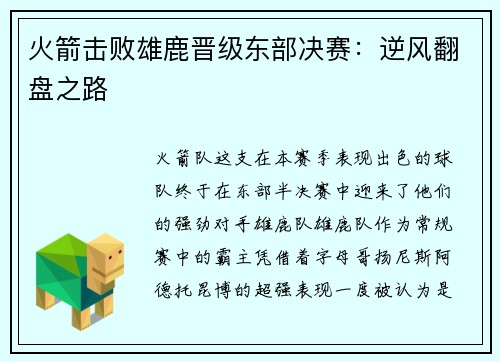 火箭击败雄鹿晋级东部决赛：逆风翻盘之路

火箭队这支在本赛季表现出色的球队终于在东部半决赛中迎来了他们的强劲对手雄鹿队雄鹿队作为常规赛中的霸主凭借着字母哥扬尼斯阿德托昆博的超强表现一度被认为是